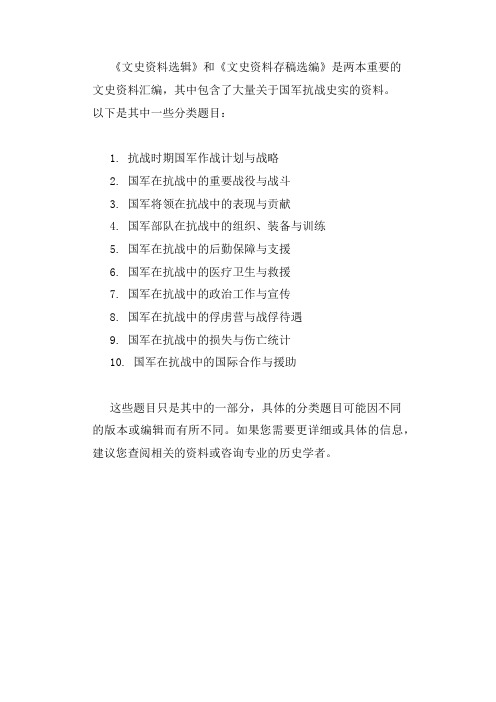 《文史资料选辑》和《文史资料存稿选编》是两本重要的文史资料汇编，其中包含了大量关于国军抗战史实的资料。以下是其中一些分类题目：

1. 抗战时期国军作战计划与战略
2. 国军在抗战中的重要战役与战斗
3. 国军将领在抗战中的表现与贡献
4. 国军部队在抗战中的组织、装备与训练
5. 国军在抗战中的后勤保障与支援
6. 国军在抗战中的医疗卫生与救援
7. 国军在抗战中的政治工作与宣传
8. 国军在抗战中的俘虏营与战俘待遇
9. 国军在抗战中的损失与伤亡统计
10. 国军在抗战中的国际合作与援助

这些题目只是其中的一部分，具体的分类题目可能因不同的版本或编辑而有所不同。如果您需要更详细或具体的信息，建议您查阅相关的资料或咨询专业的历史学者。